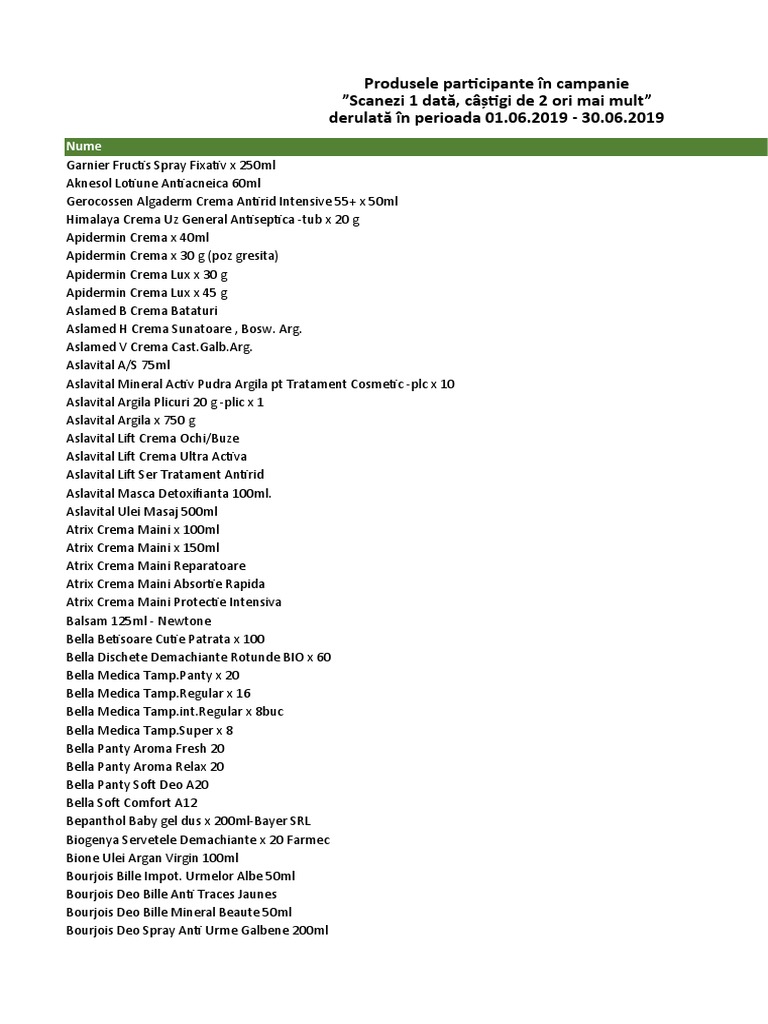 Produsele participante în campanie
"Scanezi 1 dată, câștigi de 2 ori mai mult"
derulată în perioada 01.06.2019 - 30.06.2019

Nume
Garnier Fructis Spray Fixativ x 250ml
Aknesol Lotiune Antiacneica 60ml
Gerocossen Algaderm Crema Antirid Intensive 55+ x 50ml
Himalaya Crema Uz General Antiseptica -tub x 20 g
Apidermin Crema x 40ml
Apidermin Crema x 30 g (poz gresita)
Apidermin Crema Lux x 30 g
Apidermin Crema Lux x 45 g
Aslamed B Crema Bataturi
Aslamed H Crema Sunatoare , Bosw. Arg.
Aslamed V Crema Cast.Galb.Arg.
Aslavital A/S 75ml
Aslavital Mineral Activ Pudra Argila pt Tratament Cosmetic -plc x 10
Aslavital Argila Plicuri 20 g -plic x 1
Aslavital Argila x 750 g
Aslavital Lift Crema Ochi/Buze
Aslavital Lift Crema Ultra Activa
Aslavital Lift Ser Tratament Antirid
Aslavital Masca Detoxifianta 100ml.
Aslavital Ulei Masaj 500ml
Atrix Crema Maini x 100ml
Atrix Crema Maini x 150ml
Atrix Crema Maini Reparatoare
Atrix Crema Maini Absortie Rapida
Atrix Crema Maini Protectie Intensiva
Balsam 125ml - Newtone
Bella Betisoare Cutie Patrata x 100
Bella Dischete Demachiante Rotunde BIO x 60
Bella Medica Tamp.Panty x 20
Bella Medica Tamp.Regular x 16
Bella Medica Tamp.int.Regular x 8buc
Bella Medica Tamp.Super x 8
Bella Panty Aroma Fresh 20
Bella Panty Aroma Relax 20
Bella Panty Soft Deo A20
Bella Soft Comfort A12
Bepanthol Baby gel dus x 200ml-Bayer SRL
Biogenya Servetele Demachiante x 20 Farmec
Bione Ulei Argan Virgin 100ml
Bourjois Bille Impot. Urmelor Albe 50ml
Bourjois Deo Bille Anti Traces Jaunes
Bourjois Deo Bille Mineral Beaute 50ml
Bourjois Deo Spray Anti Urme Galbene 200ml